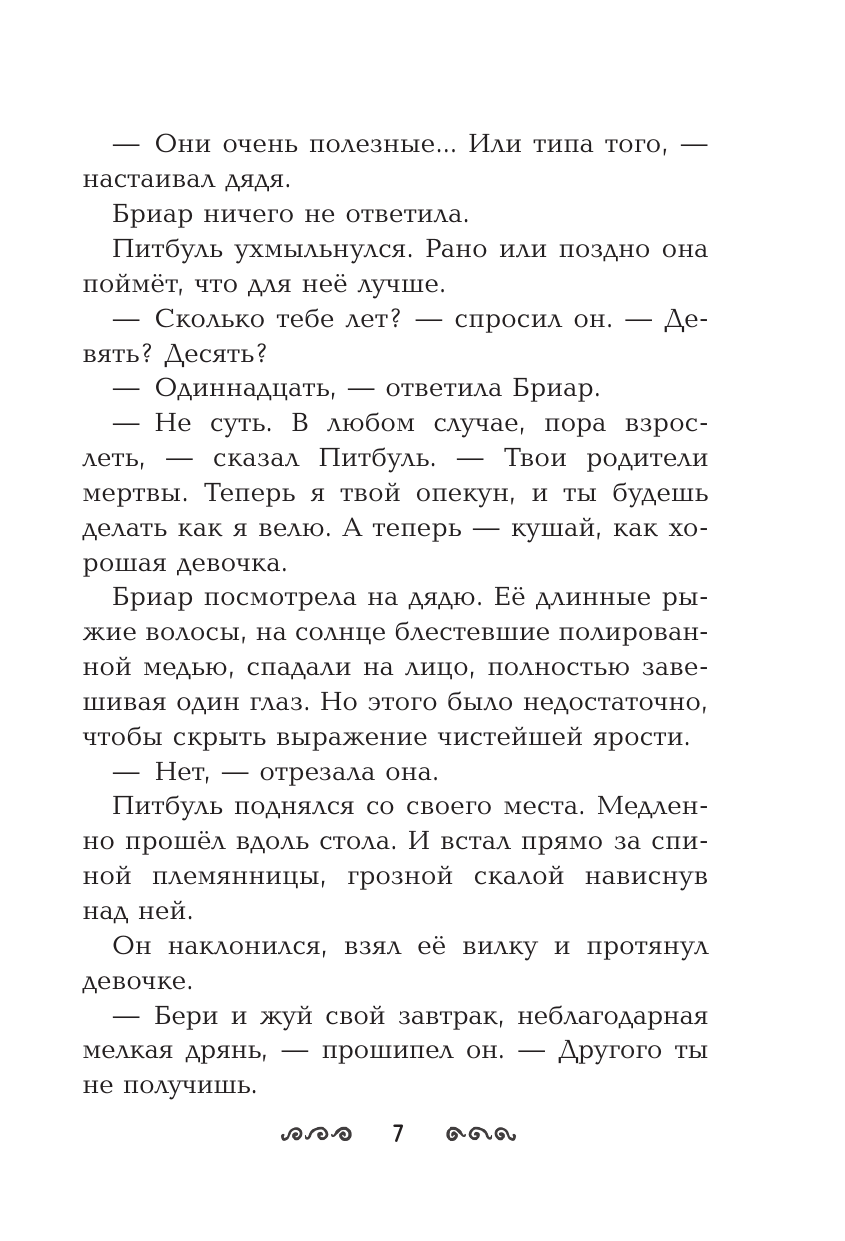 — Они очень полезные... Или типа того, — настаивал дядя.

Бриар ничего не ответила.

Питбуль ухмыльнулся. Рано или поздно она поймёт, что для неё лучше.

— Сколько тебе лет? — спросил он. — Девять? Десять?

— Одиннадцать, — ответила Бриар.

— Не суть. В любом случае, пора взрослеть, — сказал Питбуль. — Твои родители мертвы. Теперь я твой опекун, и ты будешь делать как я велю. А теперь — кушай, как хорошая девочка.

Бриар посмотрела на дядю. Её длинные рыжие волосы, на солнце блестевшие полированной медью, спадали на лицо, полностью завешивая один глаз. Но этого было недостаточно, чтобы скрыть выражение чистейшей ярости.

— Нет, — отрезала она.

Питбуль поднялся со своего места. Медленно прошёл вдоль стола. И встал прямо за спиной племянницы, грозной скалой нависнув над ней.

Он наклонился, взял её вилку и протянул девочке.

— Бери и жуй свой завтрак, неблагодарная мелкая дрянь, — прошипел он. — Другого ты не получишь.

7